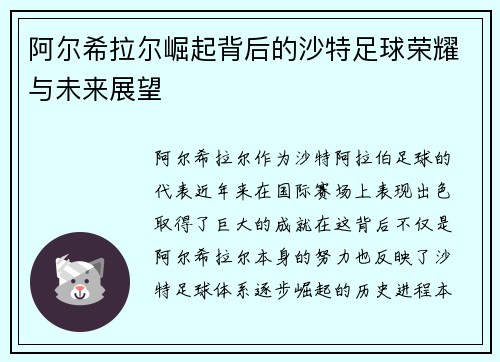 阿尔希拉尔崛起背后的沙特足球荣耀与未来展望

阿尔希拉尔作为沙特阿拉伯足球的代表近年来在国际赛场上表现出色取得了巨大的成就在这背后不仅是阿尔希拉尔本身的努力也反映了沙特足球体系逐步崛起的历史进程本